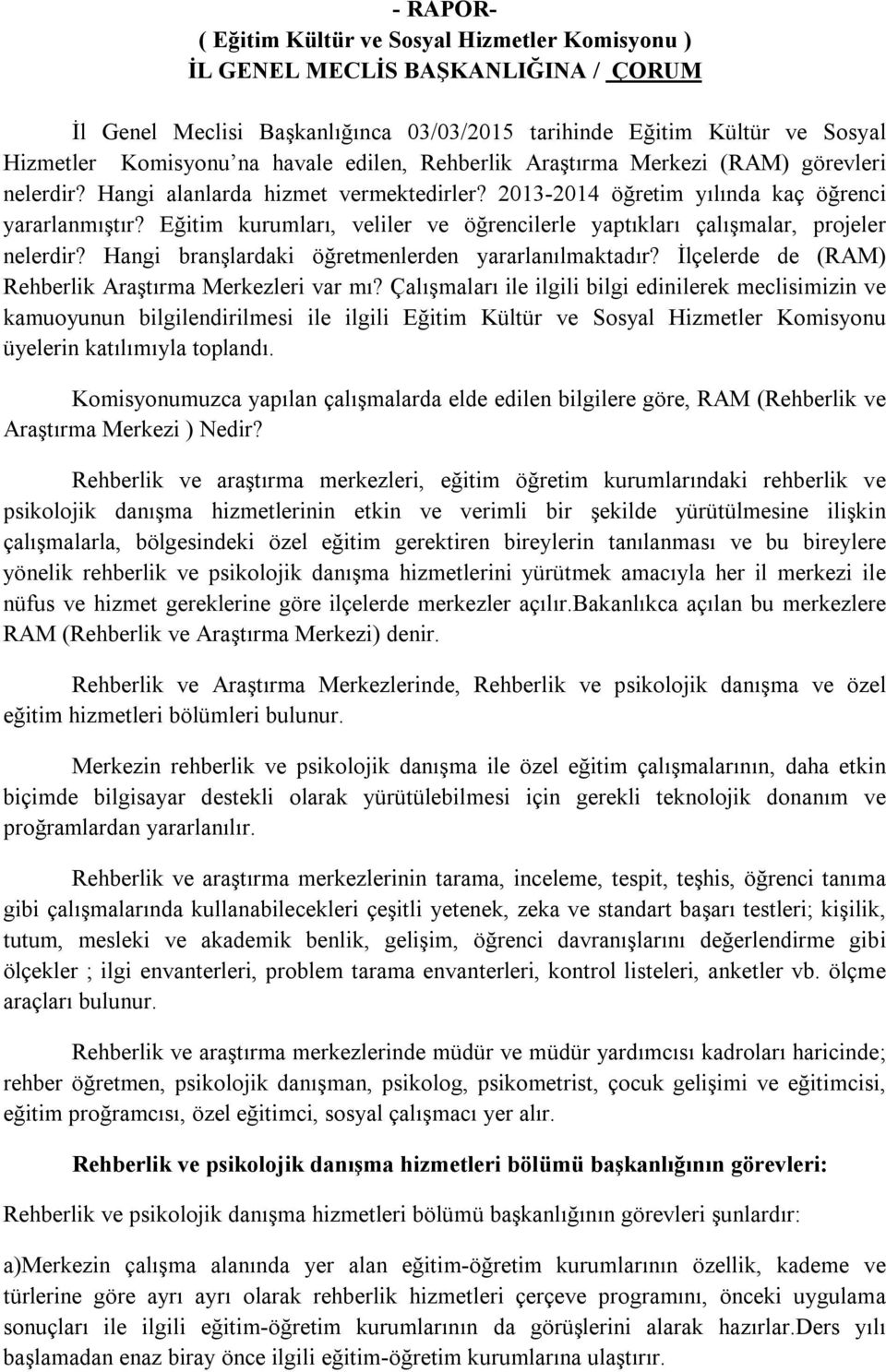 - RAPOR-
( Eğitim Kültür ve Sosyal Hizmetler Komisyonu )
İL GENEL MECLİS BAŞKANLIĞINA / ÇORUM

İl Genel Meclisi Başkanlığınca 03/03/2015 tarihinde Eğitim Kültür ve Sosyal Hizmetler Komisyonu'na havale edilen, Rehberlik Araştırma Merkezi (RAM) görevleri nelerdir? Hangi alanlarda hizmet vermektedirler? 2013-2014 öğretim yılında kaç öğrenci yararlanmıştır? Eğitim kurumları, veliler ve öğrencilerle yaptıkları çalışmalar, projeler nelerdir? Hangi branşlardaki öğretmenlerden yararlanılmaktadır? İlçelerde de (RAM) Rehberlik Araştırma Merkezleri var mı? Çalışmaları ile ilgili bilgi edinilerek meclisimizin ve kamuoyunun bilgilendirilmesi ile ilgili Eğitim Kültür ve Sosyal Hizmetler Komisyonu üyelerin katılımıyla toplandı.

Komisyonumuzca yapılan çalışmalarda elde edilen bilgilere göre, RAM (Rehberlik ve Araştırma Merkezi ) Nedir?

Rehberlik ve araştırma merkezleri, eğitim öğretim kurumlarındaki rehberlik ve psikolojik danışma hizmetlerinin etkin ve verimli bir şekilde yürütülmesine ilişkin çalışmalarla, bölgesindeki özel eğitim gerektiren bireylerin tanılanması ve bu bireylere yönelik rehberlik ve psikolojik danışma hizmetlerini yürütmek amacıyla her il merkezi ile nüfus ve hizmet gereklerine göre ilçelerde merkezler açılır.Bakanlıkca açılan bu merkezlere RAM (Rehberlik ve Araştırma Merkezi) denir.

Rehberlik ve Araştırma Merkezlerinde, Rehberlik ve psikolojik danışma ve özel eğitim hizmetleri bölümleri bulunur.

Merkezin rehberlik ve psikolojik danışma ile özel eğitim çalışmalarının, daha etkin biçimde bilgisayar destekli olarak yürütülebilmesi için gerekli teknolojik donanım ve proğramlardan yararlanılır.

Rehberlik ve araştırma merkezlerinin tarama, inceleme, tespit, teşhis, öğrenci tanıma gibi çalışmalarında kullanabilecekleri çeşitli yetenek, zeka ve standart başarı testleri; kişilik, tutum, mesleki ve akademik benlik, gelişim, öğrenci davranışlarını değerlendirme gibi ölçekler ; ilgi envanterleri, problem tarama envanterleri, kontrol listeleri, anketler vb. ölçme araçları bulunur.

Rehberlik ve araştırma merkezlerinde müdür ve müdür yardımcısı kadroları haricinde; rehber öğretmen, psikolojik danışman, psikolog, psikometrist, çocuk gelişimi ve eğitimcisi, eğitim proğramcısı, özel eğitimci, sosyal çalışmacı yer alır.

Rehberlik ve psikolojik danışma hizmetleri bölümü başkanlığının görevleri:

Rehberlik ve psikolojik danışma hizmetleri bölümü başkanlığının görevleri şunlardır:

a)Merkezin çalışma alanında yer alan eğitim-öğretim kurumlarının özellik, kademe ve türlerine göre ayrı ayrı olarak rehberlik hizmetleri çerçeve programını, önceki uygulama sonuçları ile ilgili eğitim-öğretim kurumlarının da görüşlerini alarak hazırlar.Ders yılı başlamadan enaz biray önce ilgili eğitim-öğretim kurumlarına ulaştırır.